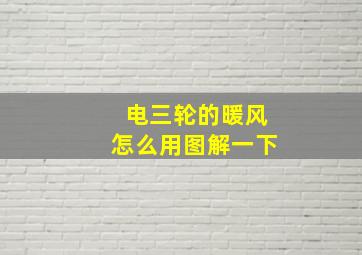 电三轮的暖风
怎么用图解一下